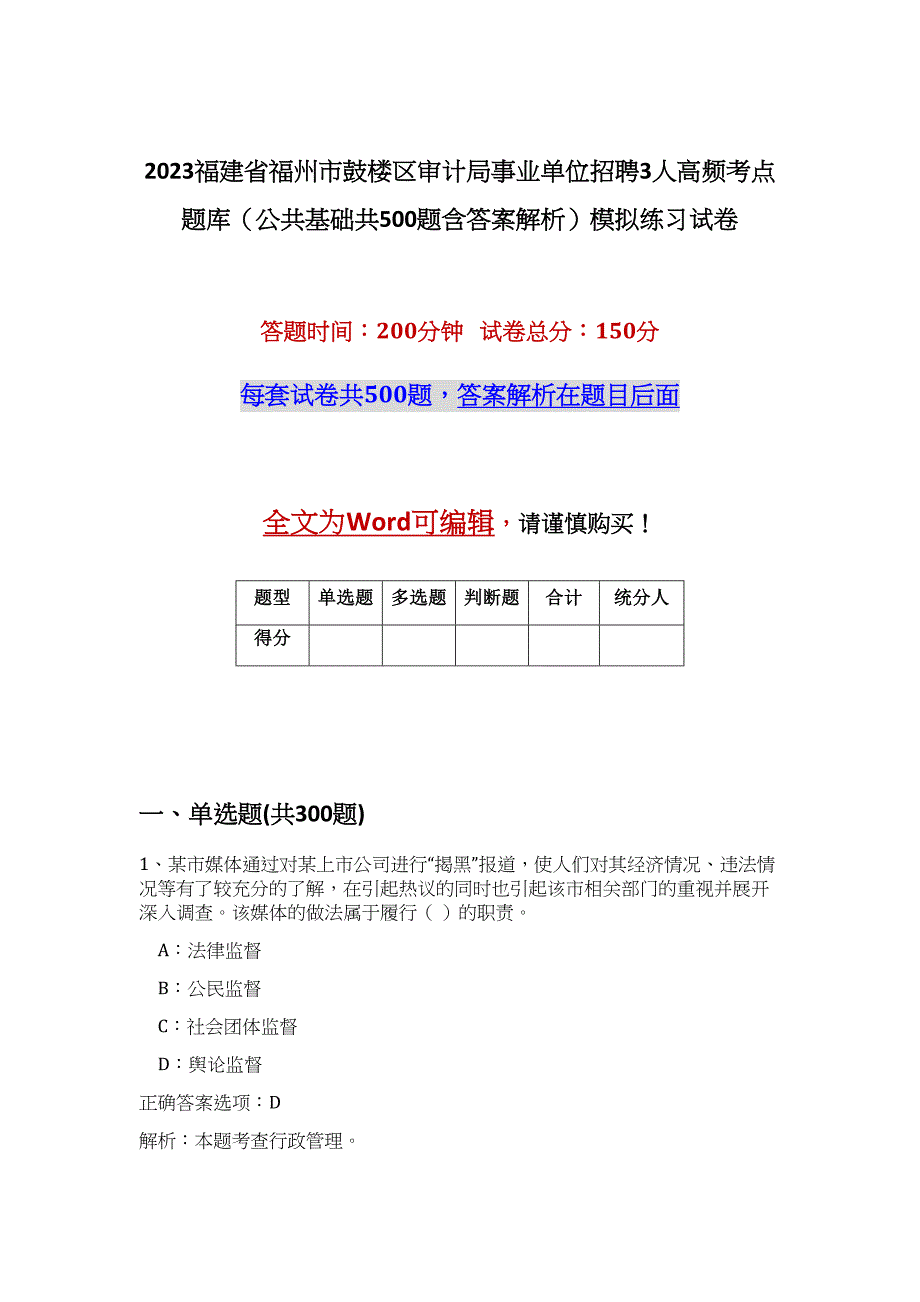 2023福建省福州市鼓楼区审计局事业单位招聘3人高频考点题库（公共基础共500题含答案解析）模拟练习试卷

答题时间：200分钟　试卷总分：150分

每套试卷共500题，答案解析在题目后面

全文为Word可编辑，请谨慎购买！

| 题型 | 单选题 | 多选题 | 判断题 | 合计 | 统分人 |
|---|---|---|---|---|---|
| 得分 | | | | | |

一、单选题(共300题)

1、某市媒体通过对某上市公司进行“揭黑”报道，使人们对其经济情况、违法情况等有了较充分的了解，在引起热议的同时也引起该市相关部门的重视并展开深入调查。该媒体的做法属于履行（ ）的职责。

A：法律监督

B：公民监督

C：社会团体监督

D：舆论监督

正确答案选项：D

解析：本题考查行政管理。